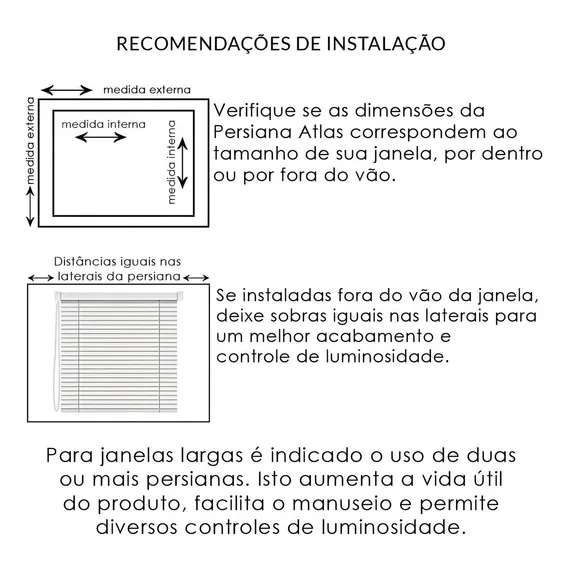 RECOMENDAÇÕES DE INSTALAÇÃO

medida externa

medida externa

medida interna

medida interna

Verifique se as dimensões da Persiana Atlas correspondem ao tamanho de sua janela, por dentro ou por fora do vão.

Distâncias iguais nas laterais da persiana

Se instaladas fora do vão da janela, deixe sobras iguais nas laterais para um melhor acabamento e controle de luminosidade.

Para janelas largas é indicado o uso de duas ou mais persianas. Isto aumenta a vida útil do produto, facilita o manuseio e permite diversos controles de luminosidade.